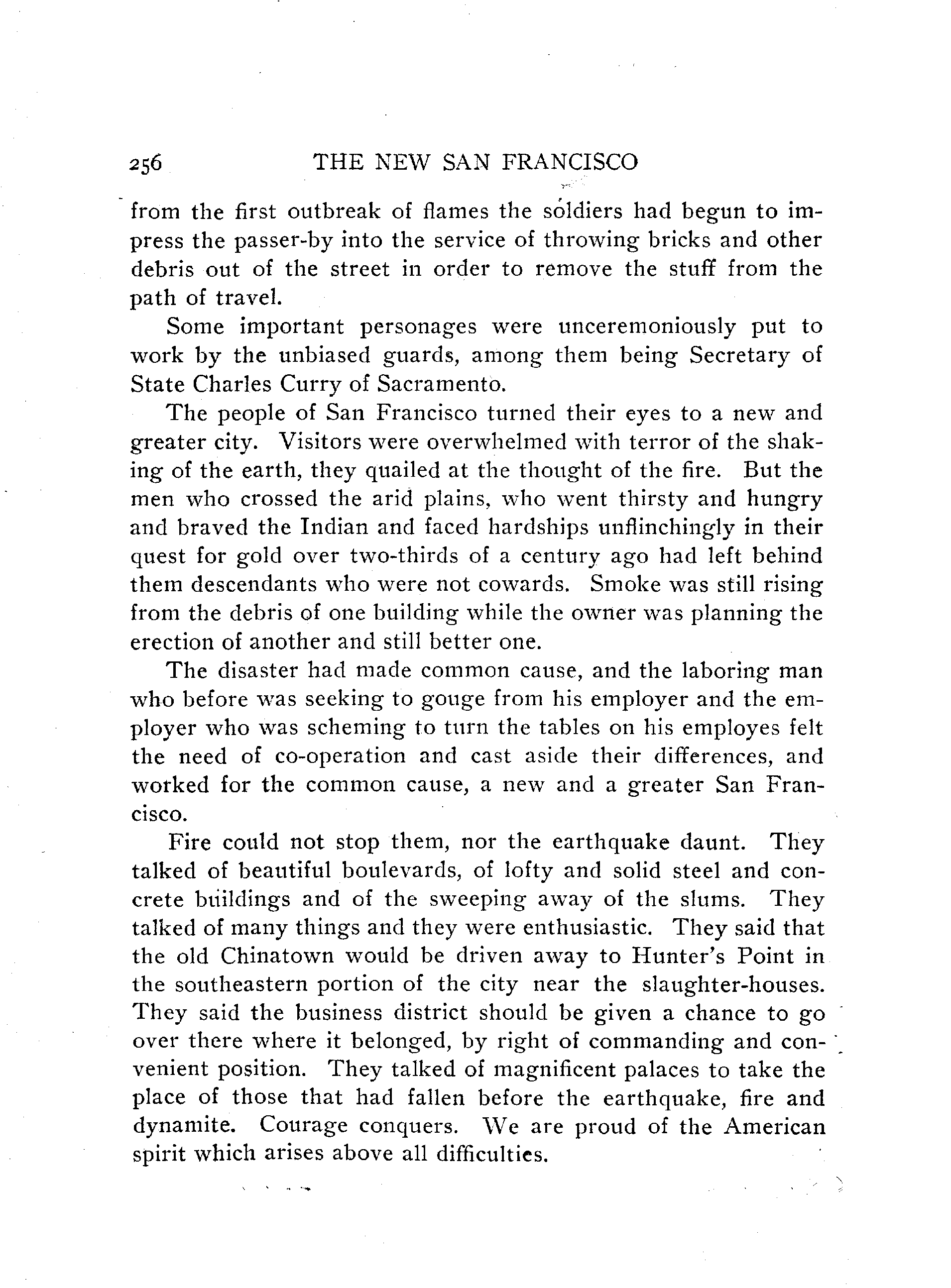 256 THE NEW SAN FRANCISCO

from the first outbreak of flames the soldiers had begun to impress the passer-by into the service of throwing bricks and other debris out of the street in order to remove the stuff from the path of travel.

Some important personages were unceremoniously put to work by the unbiased guards, among them being Secretary of State Charles Curry of Sacramento.

The people of San Francisco turned their eyes to a new and greater city. Visitors were overwhelmed with terror of the shaking of the earth, they quailed at the thought of the fire. But the men who crossed the arid plains, who went thirsty and hungry and braved the Indian and faced hardships unflinchingly in their quest for gold over two-thirds of a century ago had left behind them descendants who were not cowards. Smoke was still rising from the debris of one building while the owner was planning the erection of another and still better one.

The disaster had made common cause, and the laboring man who before was seeking to gouge from his employer and the employer who was scheming to turn the tables on his employes felt the need of co-operation and cast aside their differences, and worked for the common cause, a new and a greater San Francisco.

Fire could not stop them, nor the earthquake daunt. They talked of beautiful boulevards, of lofty and solid steel and concrete buildings and of the sweeping away of the slums. They talked of many things and they were enthusiastic. They said that the old Chinatown would be driven away to Hunter's Point in the southeastern portion of the city near the slaughter-houses. They said the business district should be given a chance to go over there where it belonged, by right of commanding and convenient position. They talked of magnificent palaces to take the place of those that had fallen before the earthquake, fire and dynamite. Courage conquers. We are proud of the American spirit which arises above all difficulties.